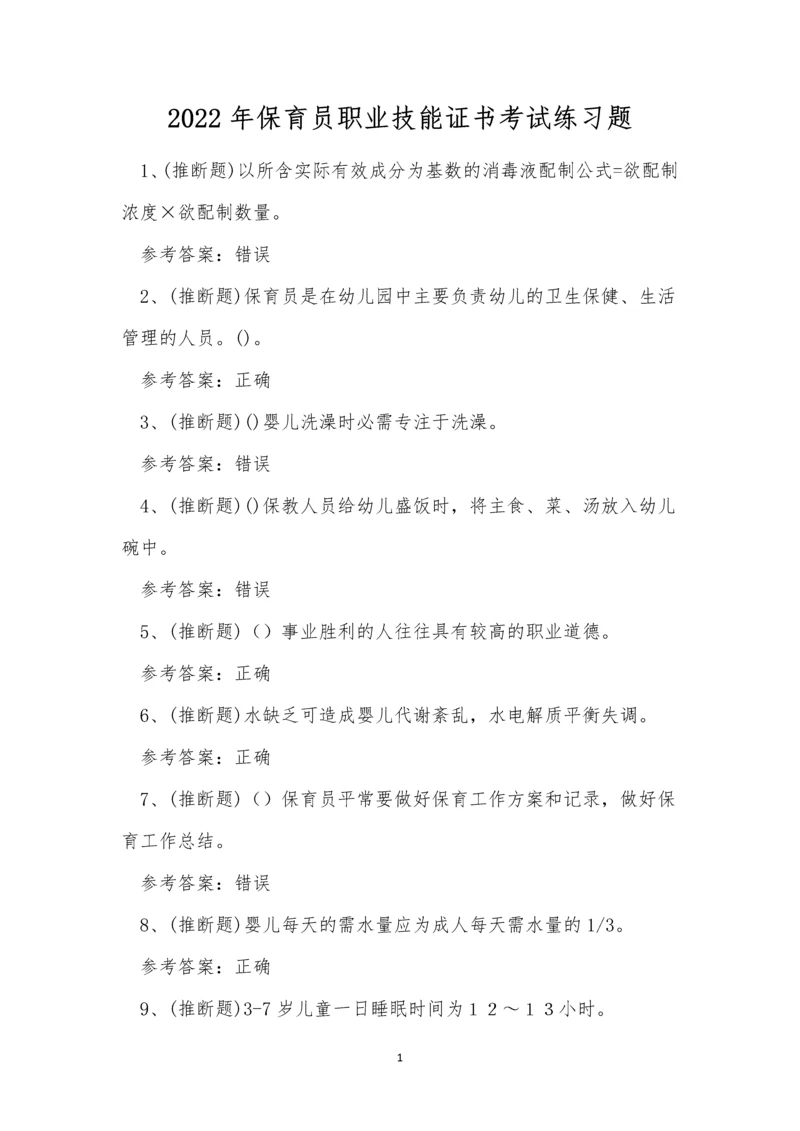 2022 年保育员职业技能证书考试练习题

1、(推断题)以所含实际有效成分为基数的消毒液配制公式=欲配制浓度×欲配制数量。

参考答案：错误

2、(推断题)保育员是在幼儿园中主要负责幼儿的卫生保健、生活管理的人员。()。

参考答案：正确

3、(推断题)()婴儿洗澡时必需专注于洗澡。

参考答案：错误

4、(推断题)()保教人员给幼儿盛饭时，将主食、菜、汤放入幼儿碗中。

参考答案：错误

5、(推断题)（）事业胜利的人往往具有较高的职业道德。

参考答案：正确

6、(推断题)水缺乏可造成婴儿代谢紊乱，水电解质平衡失调。

参考答案：正确

7、(推断题)（）保育员平常要做好保育工作方案和记录，做好保育工作总结。

参考答案：错误

8、(推断题)婴儿每天的需水量应为成人每天需水量的 1/3。

参考答案：正确

9、(推断题)3-7 岁儿童一日睡眠时间为１２～１３小时。

1